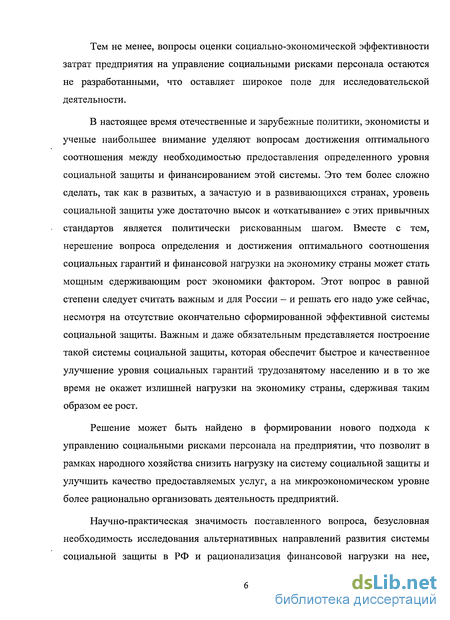 Тем не менее, вопросы оценки социально-экономической эффективности затрат предприятия на управление социальными рисками персонала остаются не разработанными, что оставляет широкое поле для исследовательской деятельности.

В настоящее время отечественные и зарубежные политики, экономисты и ученые наибольшее внимание уделяют вопросам достижения оптимального соотношения между необходимостью предоставления определенного уровня социальной защиты и финансированием этой системы. Это тем более сложно сделать, так как в развитых, а зачастую и в развивающихся странах, уровень социальной защиты уже достаточно высок и «откатывание» с этих привычных стандартов является политически рискованным шагом. Вместе с тем, нерешение вопроса определения и достижения оптимального соотношения социальных гарантий и финансовой нагрузки на экономику страны может стать мощным сдерживающим рост экономики фактором. Этот вопрос в равной степени следует считать важным и для России – и решать его надо уже сейчас, несмотря на отсутствие окончательно сформированной эффективной системы социальной защиты. Важным и даже обязательным представляется построение такой системы социальной защиты, которая обеспечит быстрое и качественное улучшение уровня социальных гарантий трудозанятому населению и в то же время не окажет излишней нагрузки на экономику страны, сдерживая таким образом ее рост.

Решение может быть найдено в формировании нового подхода к управлению социальными рисками персонала на предприятии, что позволит в рамках народного хозяйства снизить нагрузку на систему социальной защиты и улучшить качество предоставляемых услуг, а на микроэкономическом уровне более рационально организовать деятельность предприятий.

Научно-практическая значимость поставленного вопроса, безусловная необходимость исследования альтернативных направлений развития системы социальной защиты в РФ и рационализация финансовой нагрузки на нее,

6

dsLib.net
библиотека диссертаций